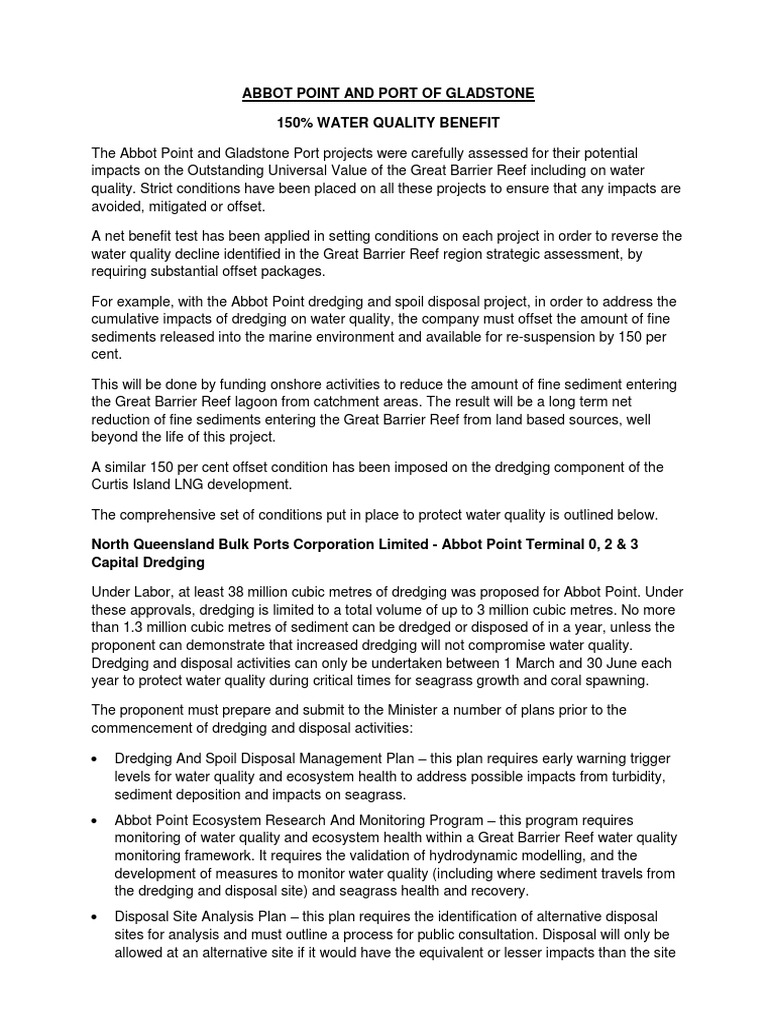 ABBOT POINT AND PORT OF GLADSTONE

150% WATER QUALITY BENEFIT

The Abbot Point and Gladstone Port projects were carefully assessed for their potential impacts on the Outstanding Universal Value of the Great Barrier Reef including on water quality. Strict conditions have been placed on all these projects to ensure that any impacts are avoided, mitigated or offset.

A net benefit test has been applied in setting conditions on each project in order to reverse the water quality decline identified in the Great Barrier Reef region strategic assessment, by requiring substantial offset packages.

For example, with the Abbot Point dredging and spoil disposal project, in order to address the cumulative impacts of dredging on water quality, the company must offset the amount of fine sediments released into the marine environment and available for re-suspension by 150 per cent.

This will be done by funding onshore activities to reduce the amount of fine sediment entering the Great Barrier Reef lagoon from catchment areas. The result will be a long term net reduction of fine sediments entering the Great Barrier Reef from land based sources, well beyond the life of this project.

A similar 150 per cent offset condition has been imposed on the dredging component of the Curtis Island LNG development.

The comprehensive set of conditions put in place to protect water quality is outlined below.

North Queensland Bulk Ports Corporation Limited - Abbot Point Terminal 0, 2 & 3 Capital Dredging

Under Labor, at least 38 million cubic metres of dredging was proposed for Abbot Point. Under these approvals, dredging is limited to a total volume of up to 3 million cubic metres. No more than 1.3 million cubic metres of sediment can be dredged or disposed of in a year, unless the proponent can demonstrate that increased dredging will not compromise water quality. Dredging and disposal activities can only be undertaken between 1 March and 30 June each year to protect water quality during critical times for seagrass growth and coral spawning.

The proponent must prepare and submit to the Minister a number of plans prior to the commencement of dredging and disposal activities:

• Dredging And Spoil Disposal Management Plan – this plan requires early warning trigger levels for water quality and ecosystem health to address possible impacts from turbidity, sediment deposition and impacts on seagrass.

• Abbot Point Ecosystem Research And Monitoring Program – this program requires monitoring of water quality and ecosystem health within a Great Barrier Reef water quality monitoring framework. It requires the validation of hydrodynamic modelling, and the development of measures to monitor water quality (including where sediment travels from the dredging and disposal site) and seagrass health and recovery.

• Disposal Site Analysis Plan – this plan requires the identification of alternative disposal sites for analysis and must outline a process for public consultation. Disposal will only be allowed at an alternative site if it would have the equivalent or lesser impacts than the site